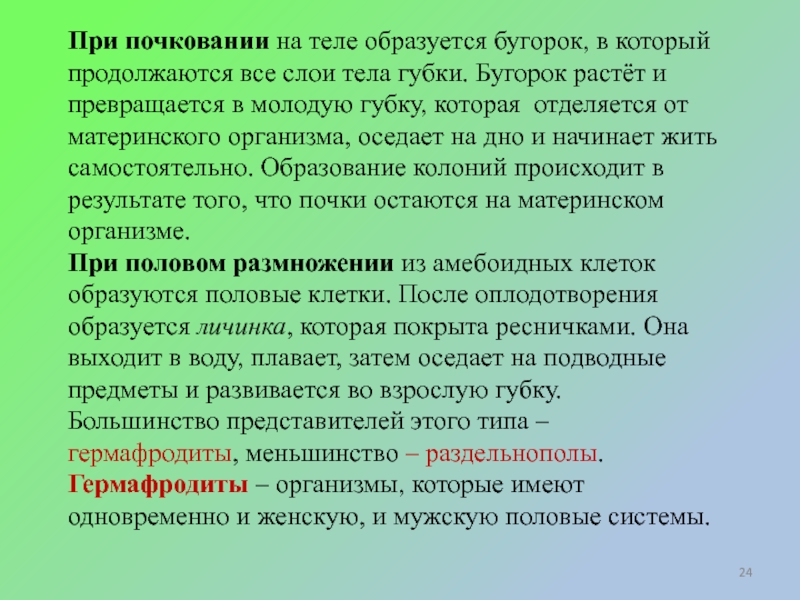 При почковании на теле образуется бугорок, в который продолжаются все слои тела губки. Бугорок растёт и превращается в молодую губку, которая отделяется от материнского организма, оседает на дно и начинает жить самостоятельно. Образование колоний происходит в результате того, что почки остаются на материнском организме.
При половом размножении из амебоидных клеток образуются половые клетки. После оплодотворения образуется личинка, которая покрыта ресничками. Она выходит в воду, плавает, затем оседает на подводные предметы и развивается во взрослую губку.
Большинство представителей этого типа – гермафродиты, меньшинство – раздельнополы.
Гермафродиты – организмы, которые имеют одновременно и женскую, и мужскую половые системы.

24